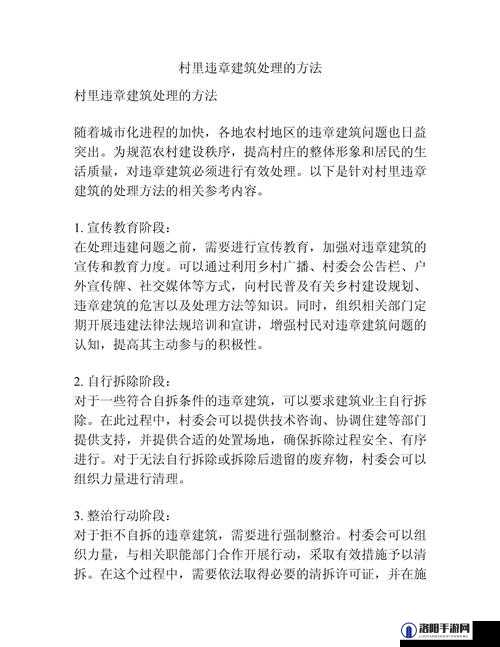 村里违章建筑处理的方法

村里违章建筑处理的方法

随着城市化进程的加快，各地农村地区的违章建筑问题也日益突出。为规范农村建设秩序，提高村庄的整体形象和居民的生活质量，对违章建筑必须进行有效处理。以下是针对村里违章建筑的处理方法的相关参考内容。

1. 宣传教育阶段：
在处理违建问题之前，需要进行宣传教育，加强对违章建筑的宣传和教育力度。可以通过利用乡村广播、村委会公告栏、户外宣传牌、社交媒体等方式，向村民普及有关乡村建设规划、违章建筑的危害以及处理方法等知识。同时，组织相关部门定期开展违建法律法规培训和宣讲，增强村民对违章建筑问题的认知，提高其主动参与的积极性。

2. 自行拆除阶段：
对于一些符合自拆条件的违章建筑，可以要求建筑业主自行拆除。在此过程中，村委会可以提供技术咨询、协调住建等部门提供支持，并提供合适的处置场地，确保拆除过程安全、有序进行。对于无法自行拆除或拆除后遗留的废弃物，村委会可以组织力量进行清理。

3. 整治行动阶段：
对于拒不自拆的违章建筑，需要进行强制整治。村委会可以组织力量，与相关职能部门合作开展行动，采取有效措施予以清拆。在这个过程中，需要依法取得必要的清拆许可证，并在施

洛阳手游网